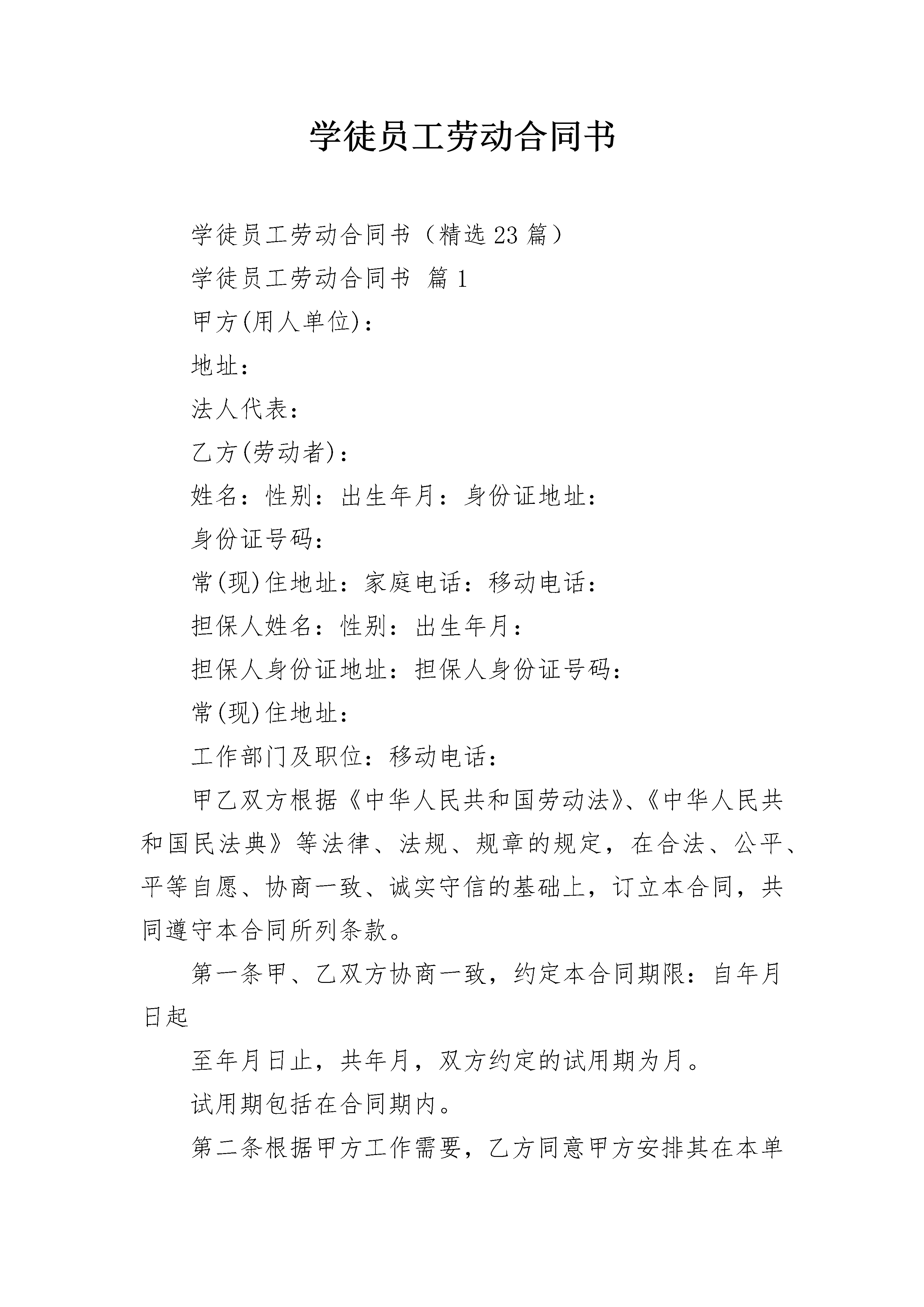 学徒员工劳动合同书

学徒员工劳动合同书（精选 23 篇）

学徒员工劳动合同书 篇 1

甲方(用人单位)：

地址：

法人代表：

乙方(劳动者)：

姓名：性别：出生年月：身份证地址：

身份证号码：

常(现)住地址：家庭电话：移动电话：

担保人姓名：性别：出生年月：

担保人身份证地址：担保人身份证号码：

常(现)住地址：

工作部门及职位：移动电话：

甲乙双方根据《中华人民共和国劳动法》、《中华人民共和国民法典》等法律、法规、规章的规定，在合法、公平、平等自愿、协商一致、诚实守信的基础上，订立本合同，共同遵守本合同所列条款。

第一条甲、乙双方协商一致，约定本合同期限：自年月日起

至年月日止，共年月，双方约定的试用期为月。

试用期包括在合同期内。

第二条根据甲方工作需要，乙方同意甲方安排其在本单